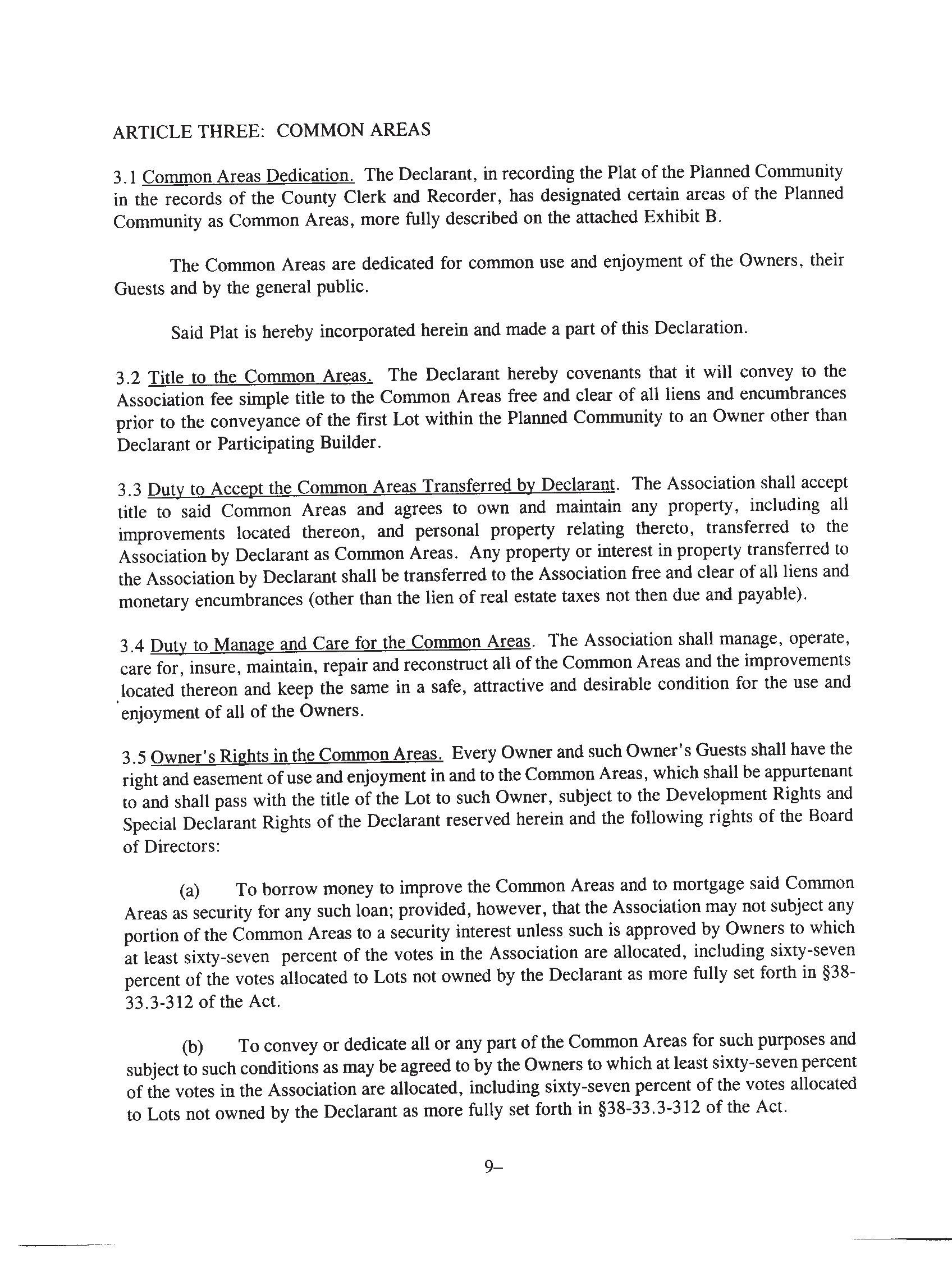 ARTICLE THREE: COMMON AREAS

3.1 Common Areas Dedication. The Declarant, in recording the Plat of the Planned Community in the records of the County Clerk and Recorder, has designated certain areas of the Planned Community as Common Areas, more fully described on the attached Exhibit B.

The Common Areas are dedicated for common use and enjoyment of the Owners, their Guests and by the general public.

Said Plat is hereby incorporated herein and made a part of this Declaration.

3.2 Title to the Common Areas. The Declarant hereby covenants that it will convey to the Association fee simple title to the Common Areas free and clear of all liens and encumbrances prior to the conveyance of the first Lot within the Planned Community to an Owner other than Declarant or Participating Builder.

3.3 Duty to Accept the Common Areas Transferred by Declarant. The Association shall accept title to said Common Areas and agrees to own and maintain any property, including all improvements located thereon, and personal property relating thereto, transferred to the Association by Declarant as Common Areas. Any property or interest in property transferred to the Association by Declarant shall be transferred to the Association free and clear of all liens and monetary encumbrances (other than the lien of real estate taxes not then due and payable).

3.4 Duty to Manage and Care for the Common Areas. The Association shall manage, operate, care for, insure, maintain, repair and reconstruct all of the Common Areas and the improvements located thereon and keep the same in a safe, attractive and desirable condition for the use and enjoyment of all of the Owners.

3.5 Owner's Rights in the Common Areas. Every Owner and such Owner's Guests shall have the right and easement of use and enjoyment in and to the Common Areas, which shall be appurtenant to and shall pass with the title of the Lot to such Owner, subject to the Development Rights and Special Declarant Rights of the Declarant reserved herein and the following rights of the Board of Directors:

(a) To borrow money to improve the Common Areas and to mortgage said Common Areas as security for any such loan; provided, however, that the Association may not subject any portion of the Common Areas to a security interest unless such is approved by Owners to which at least sixty-seven percent of the votes in the Association are allocated, including sixty-seven percent of the votes allocated to Lots not owned by the Declarant as more fully set forth in §38-33.3-312 of the Act.

(b) To convey or dedicate all or any part of the Common Areas for such purposes and subject to such conditions as may be agreed to by the Owners to which at least sixty-seven percent of the votes in the Association are allocated, including sixty-seven percent of the votes allocated to Lots not owned by the Declarant as more fully set forth in §38-33.3-312 of the Act.

9–